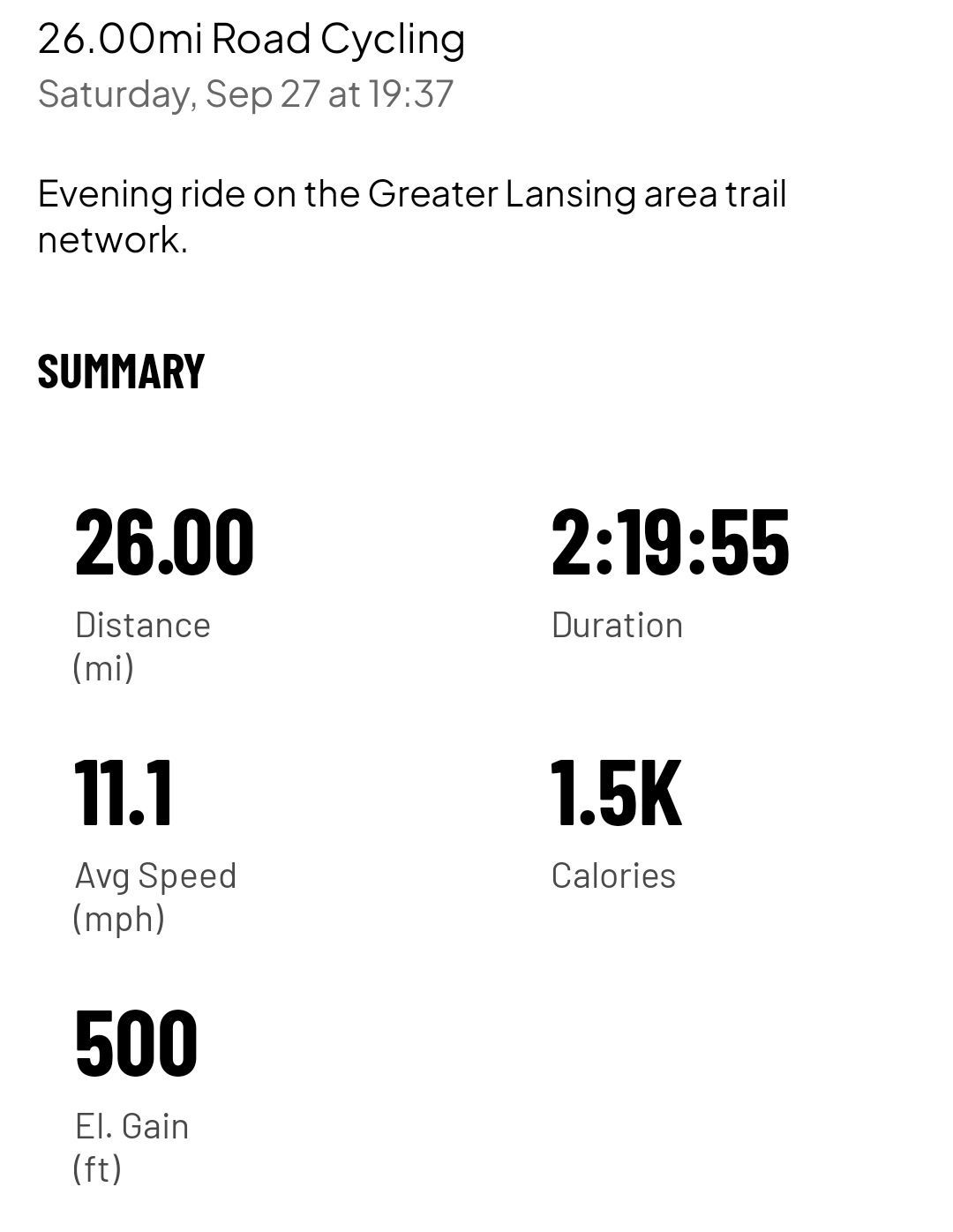 26.00mi Road Cycling
Saturday, Sep 27 at 19:37

Evening ride on the Greater Lansing area trail network.

SUMMARY

26.00
Distance (mi)

2:19:55
Duration

11.1
Avg Speed (mph)

1.5K
Calories

500
El. Gain (ft)